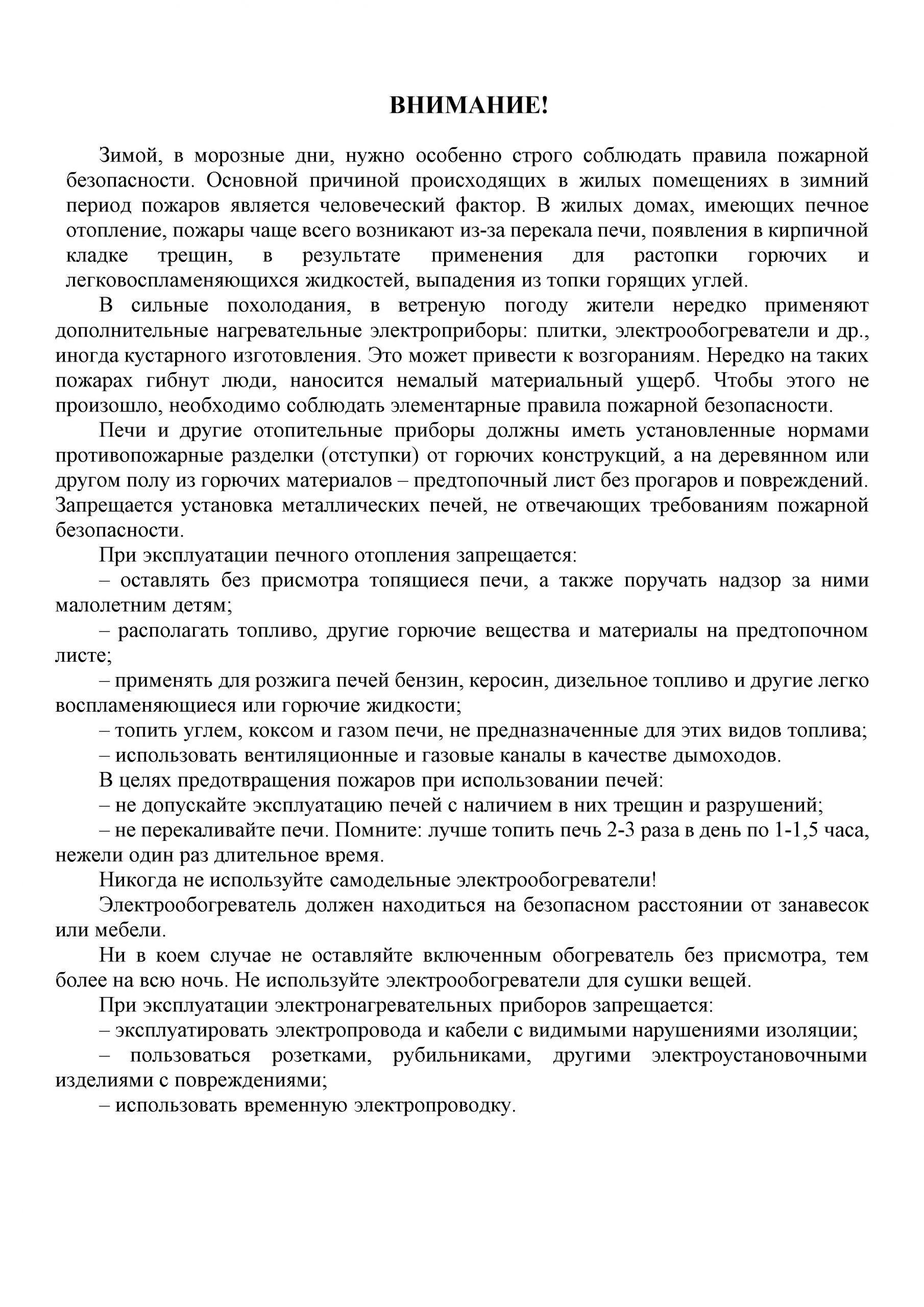 ВНИМАНИЕ!

Зимой, в морозные дни, нужно особенно строго соблюдать правила пожарной безопасности. Основной причиной происходящих в жилых помещениях в зимний период пожаров является человеческий фактор. В жилых домах, имеющих печное отопление, пожары чаще всего возникают из-за перекала печи, появления в кирпичной кладке трещин, в результате применения для растопки горючих и легковоспламеняющихся жидкостей, выпадения из топки горящих углей.

В сильные похолодания, в ветреную погоду жители нередко применяют дополнительные нагревательные электроприборы: плитки, электрообогреватели и др., иногда кустарного изготовления. Это может привести к возгораниям. Нередко на таких пожарах гибнут люди, наносится немалый материальный ущерб. Чтобы этого не произошло, необходимо соблюдать элементарные правила пожарной безопасности.

Печи и другие отопительные приборы должны иметь установленные нормами противопожарные разделки (отступки) от горючих конструкций, а на деревянном или другом полу из горючих материалов – предтопочный лист без прогаров и повреждений. Запрещается установка металлических печей, не отвечающих требованиям пожарной безопасности.

При эксплуатации печного отопления запрещается:

– оставлять без присмотра топящиеся печи, а также поручать надзор за ними малолетним детям;

– располагать топливо, другие горючие вещества и материалы на предтопочном листе;

– применять для розжига печей бензин, керосин, дизельное топливо и другие легко воспламеняющиеся или горючие жидкости;

– топить углем, коксом и газом печи, не предназначенные для этих видов топлива;

– использовать вентиляционные и газовые каналы в качестве дымоходов.

В целях предотвращения пожаров при использовании печей:

– не допускайте эксплуатацию печей с наличием в них трещин и разрушений;

– не перекаливайте печи. Помните: лучше топить печь 2-3 раза в день по 1-1,5 часа, нежели один раз длительное время.

Никогда не используйте самодельные электрообогреватели!

Электрообогреватель должен находиться на безопасном расстоянии от занавесок или мебели.

Ни в коем случае не оставляйте включенным обогреватель без присмотра, тем более на всю ночь. Не используйте электрообогреватели для сушки вещей.

При эксплуатации электронагревательных приборов запрещается:

– эксплуатировать электропровода и кабели с видимыми нарушениями изоляции;

– пользоваться розетками, рубильниками, другими электроустановочными изделиями с повреждениями;

– использовать временную электропроводку.